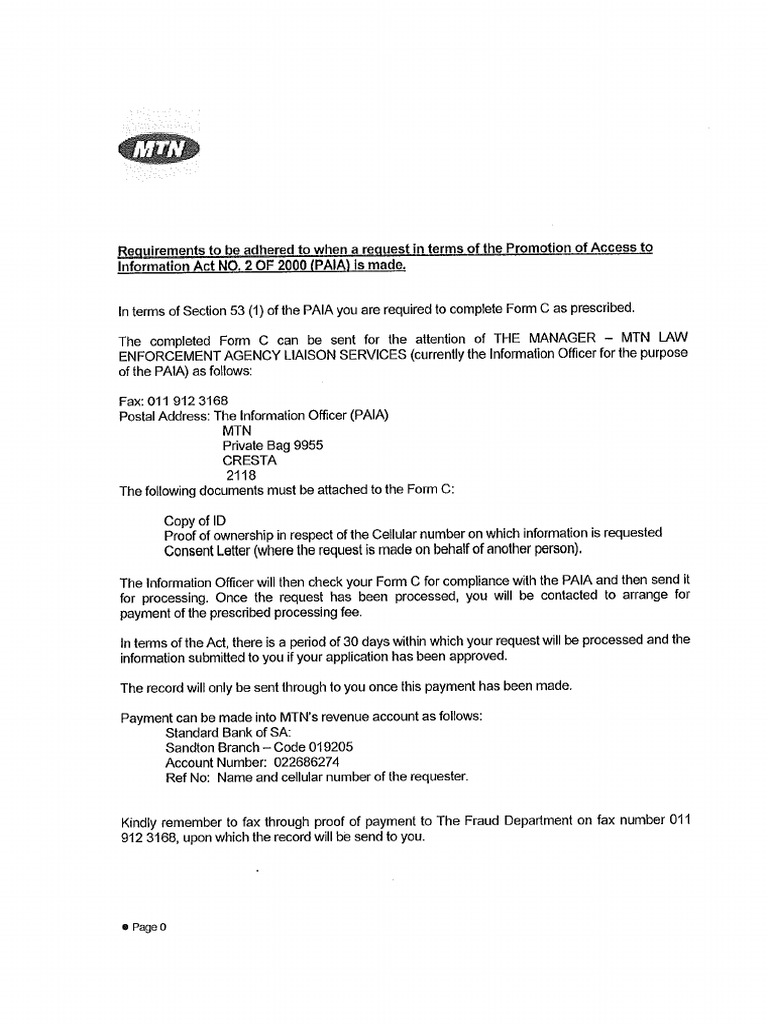 MTN

Requirements to be adhered to when a request in terms of the Promotion of Access to Information Act NO. 2 OF 2000 (PAIA) is made.

In terms of Section 53 (1) of the PAIA you are required to complete Form C as prescribed.

The completed Form C can be sent for the attention of THE MANAGER – MTN LAW ENFORCEMENT AGENCY LIAISON SERVICES (currently the Information Officer for the purpose of the PAIA) as follows:

Fax: 011 912 3168
Postal Address: The Information Officer (PAIA)
MTN
Private Bag 9955
CRESTA
2118
The following documents must be attached to the Form C:

Copy of ID
Proof of ownership in respect of the Cellular number on which information is requested
Consent Letter (where the request is made on behalf of another person).

The Information Officer will then check your Form C for compliance with the PAIA and then send it for processing. Once the request has been processed, you will be contacted to arrange for payment of the prescribed processing fee.

In terms of the Act, there is a period of 30 days within which your request will be processed and the information submitted to you if your application has been approved.

The record will only be sent through to you once this payment has been made.

Payment can be made into MTN's revenue account as follows:
Standard Bank of SA:
Sandton Branch – Code 019205
Account Number: 022686274
Ref No: Name and cellular number of the requester.

Kindly remember to fax through proof of payment to The Fraud Department on fax number 011 912 3168, upon which the record will be send to you.

● Page 0